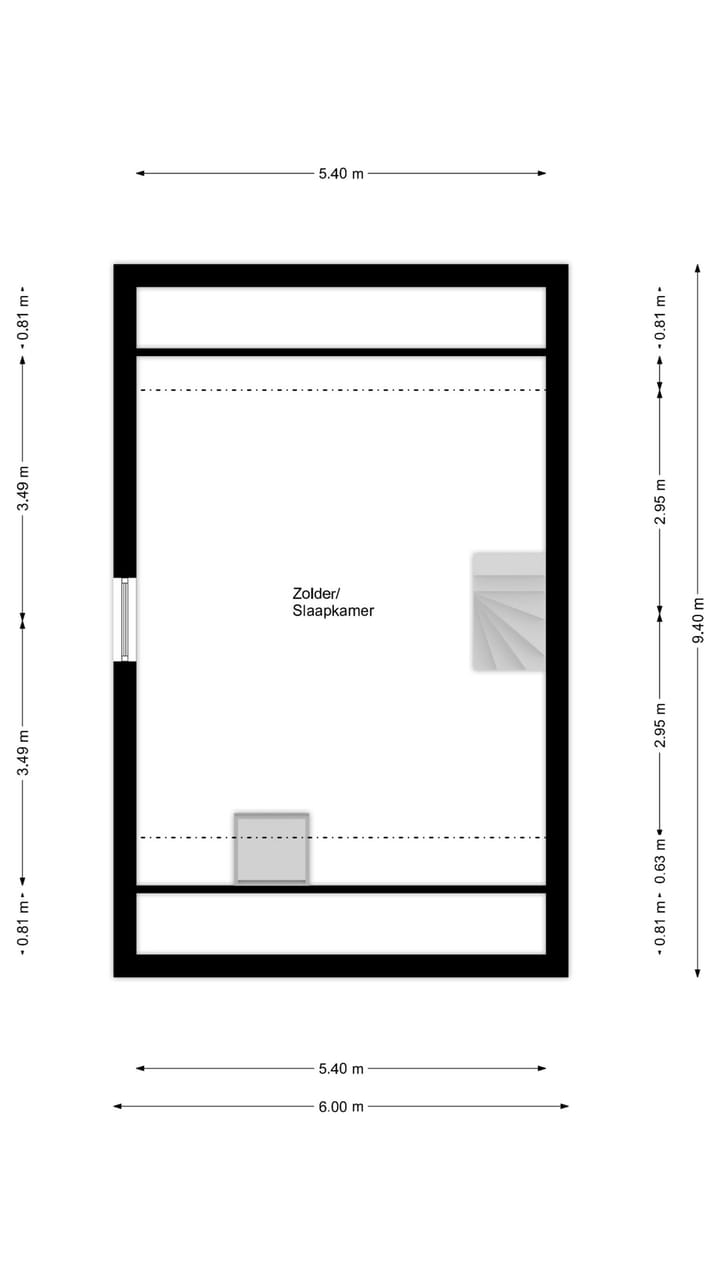 5.40 m

0.81 m
3.49 m
3.49 m
0.81 m

Zolder/
Slaapkamer

0.81 m
2.95 m
2.95 m
0.63 m
0.81 m

9.40 m

5.40 m
6.00 m